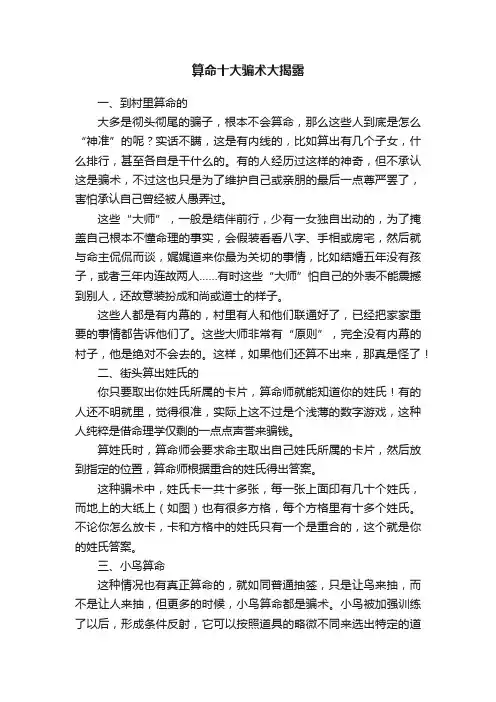 算命十大骗术大揭露

一、到村里算命的

大多是彻头彻尾的骗子，根本不会算命，那么这些人到底是怎么“神准”的呢？实话不瞒，这是有内线的，比如算出有几个子女，什么排行，甚至各自是干什么的。有的人经历过这样的神奇，但不承认这是骗术，不过这也只是为了维护自己或亲朋的最后一点尊严罢了，害怕承认自己曾经被人愚弄过。

这些“大师”，一般是结伴前行，少有一女独自出动的，为了掩盖自己根本不懂命理的事实，会假装看看八字、手相或房宅，然后就与命主侃侃而谈，娓娓道来你最为关切的事情，比如结婚五年没有孩子，或者三年内连故两人……有时这些“大师”怕自己的外表不能震撼到别人，还故意装扮成和尚或道士的样子。

这些人都是有内幕的，村里有人和他们联通好了，已经把家家重要的事情都告诉他们了。这些大师非常有“原则”，完全没有内幕的村子，他是绝对不会去的。这样，如果他们还算不出来，那真是怪了！

二、街头算出姓氏的

你只要取出你姓氏所属的卡片，算命师就能知道你的姓氏！有的人还不明就里，觉得很准，实际上这不过是个浅薄的数字游戏，这种人纯粹是借命理学仅剩的一点点声誉来骗钱。

算姓氏时，算命师会要求命主取出自己姓氏所属的卡片，然后放到指定的位置，算命师根据重合的姓氏得出答案。

这种骗术中，姓氏卡一共十多张，每一张上面印有几十个姓氏，而地上的大纸上（如图）也有很多方格，每个方格里有十多个姓氏。不论你怎么放卡，卡和方格中的姓氏只有一个是重合的，这个就是你的姓氏答案。

三、小鸟算命

这种情况也有真正算命的，就如同普通抽签，只是让鸟来抽，而不是让人来抽，但更多的时候，小鸟算命都是骗术。小鸟被加强训练了以后，形成条件反射，它可以按照道具的略微不同来选出特定的道